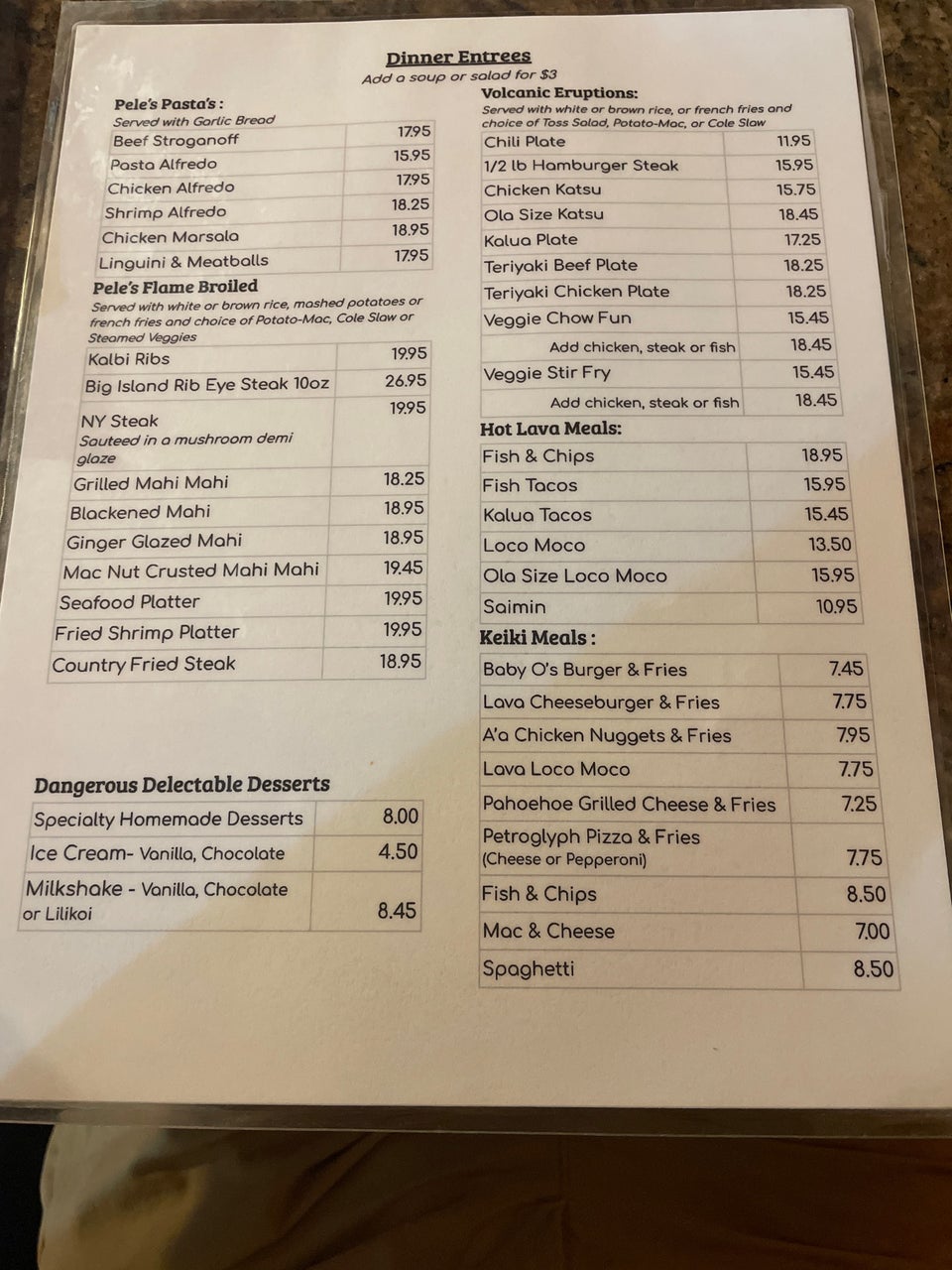 Dinner Entrees

Add a soup or salad for $3

Pele's Pasta's :

Served with Garlic Bread

| Beef Stroganoff | 17.95 |
|---|---|
| Pasta Alfredo | 15.95 |
| Chicken Alfredo | 17.95 |
| Shrimp Alfredo | 18.25 |
| Chicken Marsala | 18.95 |
| Linguini & Meatballs | 17.95 |

Pele's Flame Broiled

Served with white or brown rice, mashed potatoes or french fries and choice of Potato-Mac, Cole Slaw or Steamed Veggies

| Kalbi Ribs | 19.95 |
|---|---|
| Big Island Rib Eye Steak 10oz | 26.95 |
| NY Steak Sauteed in a mushroom demi glaze | 19.95 |
| Grilled Mahi Mahi | 18.25 |
| Blackened Mahi | 18.95 |
| Ginger Glazed Mahi | 18.95 |
| Mac Nut Crusted Mahi Mahi | 19.45 |
| Seafood Platter | 19.95 |
| Fried Shrimp Platter | 19.95 |
| Country Fried Steak | 18.95 |

Dangerous Delectable Desserts

| Specialty Homemade Desserts | 8.00 |
|---|---|
| Ice Cream- Vanilla, Chocolate | 4.50 |
| Milkshake - Vanilla, Chocolate or Lilikoi | 8.45 |

Volcanic Eruptions:

Served with white or brown rice, or french fries and choice of Toss Salad, Potato-Mac, or Cole Slaw

| Chili Plate | 11.95 |
|---|---|
| 1/2 lb Hamburger Steak | 15.95 |
| Chicken Katsu | 15.75 |
| Ola Size Katsu | 18.45 |
| Kalua Plate | 17.25 |
| Teriyaki Beef Plate | 18.25 |
| Teriyaki Chicken Plate | 18.25 |
| Veggie Chow Fun | 15.45 |
| Add chicken, steak or fish | 18.45 |
| Veggie Stir Fry | 15.45 |
| Add chicken, steak or fish | 18.45 |

Hot Lava Meals:

| Fish & Chips | 18.95 |
|---|---|
| Fish Tacos | 15.95 |
| Kalua Tacos | 15.45 |
| Loco Moco | 13.50 |
| Ola Size Loco Moco | 15.95 |
| Saimin | 10.95 |

Keiki Meals :

| Baby O's Burger & Fries | 7.45 |
|---|---|
| Lava Cheeseburger & Fries | 7.75 |
| A'a Chicken Nuggets & Fries | 7.95 |
| Lava Loco Moco | 7.75 |
| Pahoehoe Grilled Cheese & Fries | 7.25 |
| Petroglyph Pizza & Fries (Cheese or Pepperoni) | 7.75 |
| Fish & Chips | 8.50 |
| Mac & Cheese | 7.00 |
| Spaghetti | 8.50 |